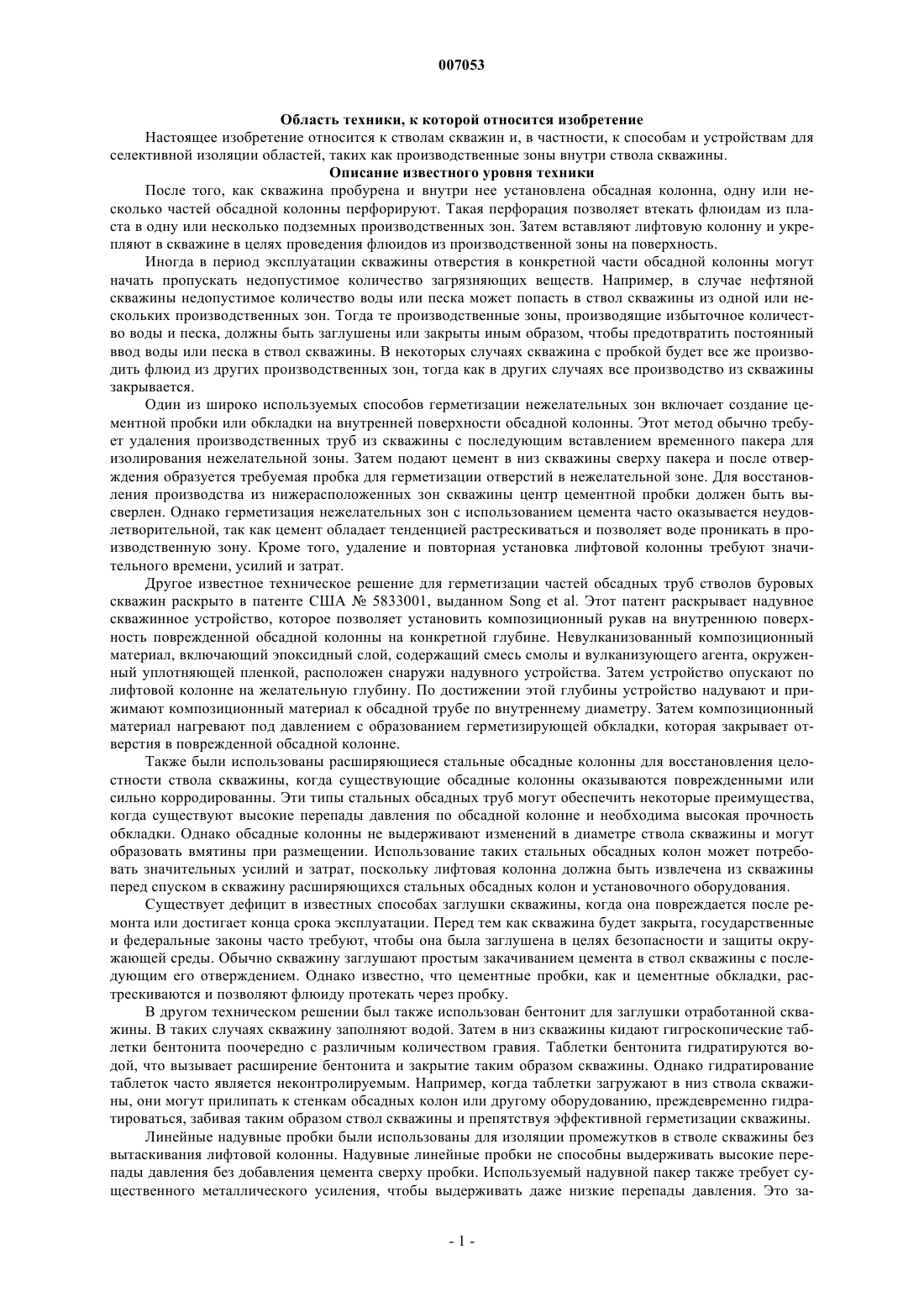 007053

Область техники, к которой относится изобретение

Настоящее изобретение относится к стволам скважин и, в частности, к способам и устройствам для селективной изоляции областей, таких как производственные зоны внутри ствола скважины.

Описание известного уровня техники

После того, как скважина пробурена и внутри нее установлена обсадная колонна, одну или несколько частей обсадной колонны перфорируют. Такая перфорация позволяет втекать флюидам из пласта в одну или несколько подземных производственных зон. Затем вставляют лифтовую колонну и укрепляют в скважине в целях проведения флюидов из производственной зоны на поверхность.

Иногда в период эксплуатации скважины отверстия в конкретной части обсадной колонны могут начать пропускать недопустимое количество загрязняющих веществ. Например, в случае нефтяной скважины недопустимое количество воды или песка может попасть в ствол скважины из одной или нескольких производственных зон. Тогда те производственные зоны, производящие избыточное количество воды и песка, должны быть заглушены или закрыты иным образом, чтобы предотвратить постоянный ввод воды или песка в ствол скважины. В некоторых случаях скважина с пробкой будет все же производить флюид из других производственных зон, тогда как в других случаях все производство из скважины закрывается.

Один из широко используемых способов герметизации нежелательных зон включает создание цементной пробки или обкладки на внутренней поверхности обсадной колонны. Этот метод обычно требует удаления производственных труб из скважины с последующим вставлением временного пакера для изолирования нежелательной зоны. Затем подают цемент в низ скважины сверху пакера и после отверждения образуется требуемая пробка для герметизации отверстий в нежелательной зоне. Для восстановления производства из нижерасположенных зон скважины центр цементной пробки должен быть высверлен. Однако герметизация нежелательных зон с использованием цемента часто оказывается неудовлетворительной, так как цемент обладает тенденцией растрескиваться и позволяет воде проникать в производственную зону. Кроме того, удаление и повторная установка лифтовой колонны требуют значительного времени, усилий и затрат.

Другое известное техническое решение для герметизации частей обсадных труб стволов буровых скважин раскрыто в патенте США № 5833001, выданном Song et al. Этот патент раскрывает надувное скважинное устройство, которое позволяет установить композиционный рукав на внутреннюю поверхность поврежденной обсадной колонны на конкретной глубине. Невулканизованный композиционный материал, включающий эпоксидный слой, содержащий смесь смолы и вулканизующего агента, окруженный уплотняющей пленкой, расположен снаружи надувного устройства. Затем устройство опускают по лифтовой колонне на желательную глубину. По достижении этой глубины устройство надувают и прижимают композиционный материал к обсадной трубе по внутреннему диаметру. Затем композиционный материал нагревают под давлением с образованием герметизирующей обкладки, которая закрывает отверстия в поврежденной обсадной колонне.

Также были использованы расширяющиеся стальные обсадные колонны для восстановления целостности ствола скважины, когда существующие обсадные колонны оказываются поврежденными или сильно корродированны. Эти типы стальных обсадных труб могут обеспечить некоторые преимущества, когда существуют высокие перепады давления по обсадной колонне и необходима высокая прочность обкладки. Однако обсадные колонны не выдерживают изменений в диаметре ствола скважины и могут образовать вмятины при размещении. Использование таких стальных обсадных колон может потребовать значительных усилий и затрат, поскольку лифтовая колонна должна быть извлечена из скважины перед спуском в скважину расширяющихся стальных обсадных колон и установочного оборудования.

Существует дефицит в известных способах заглушки скважины, когда она повреждается после ремонта или достигает конца срока эксплуатации. Перед тем как скважина будет закрыта, государственные и федеральные законы часто требуют, чтобы она была заглушена в целях безопасности и защиты окружающей среды. Обычно скважину заглушают простым закачиванием цемента в ствол скважины с последующим его отверждением. Однако известно, что цементные пробки, как и цементные обкладки, растрескиваются и позволяют флюиду протекать через пробку.

В другом техническом решении был также использован бентонит для заглушки отработанной скважины. В таких случаях скважину заполняют водой. Затем в низ скважины кидают гигроскопические таблетки бентонита поочередно с различным количеством гравия. Таблетки бентонита гидратируются водой, что вызывает расширение бентонита и закрытие таким образом скважины. Однако гидратирование таблеток часто является неконтролируемым. Например, когда таблетки загружают в низ ствола скважины, они могут прилипать к стенкам обсадных колон или другому оборудованию, преждевременно гидратироваться, забивая таким образом ствол скважины и препятствуя эффективной герметизации скважины.

Линейные надувные пробки были использованы для изоляции промежутков в стволе скважины без вытаскивания лифтовой колонны. Надувные линейные пробки не способны выдерживать высокие перепады давления без добавления цемента сверху пробки. Используемый надувной пакер также требует существенного металлического усиления, чтобы выдерживать даже низкие перепады давления. Это за-

- 1 -